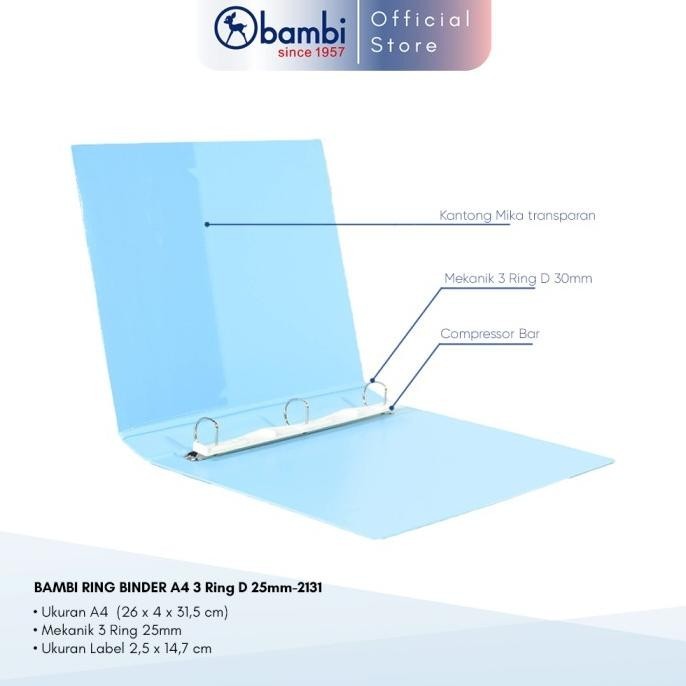 bambi
since 1957

Official
Store

Kantong Mika transparan

Mekanik 3 Ring D 30mm

Compressor Bar

BAMBI RING BINDER A4 3 Ring D 25mm-2131

• Ukuran A4 (26 x 4 x 31,5 cm)
• Mekanik 3 Ring 25mm
• Ukuran Label 2,5 x 14,7 cm